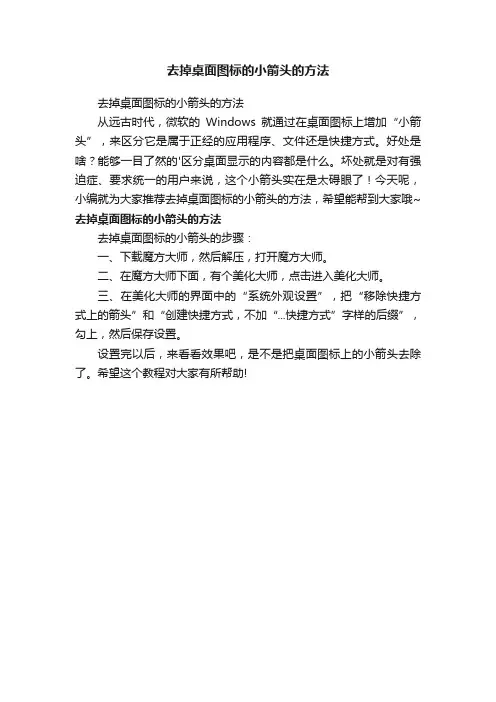 去掉桌面图标的小箭头的方法

去掉桌面图标的小箭头的方法

从远古时代，微软的 Windows 就通过在桌面图标上增加“小箭头”，来区分它是属于正经的应用程序、文件还是快捷方式。好处是啥？能够一目了然的'区分桌面显示的内容都是什么。坏处就是对有强迫症、要求统一的用户来说，这个小箭头实在是太碍眼了！今天呢，小编就为大家推荐去掉桌面图标的小箭头的方法，希望能帮到大家哦~

去掉桌面图标的小箭头的方法

去掉桌面图标的小箭头的步骤：

一、下载魔方大师，然后解压，打开魔方大师。

二、在魔方大师下面，有个美化大师，点击进入美化大师。

三、在美化大师的界面中的“系统外观设置”，把“移除快捷方式上的箭头”和“创建快捷方式，不加“...快捷方式”字样的后缀”，勾上，然后保存设置。

设置完以后，来看看效果吧，是不是把桌面图标上的小箭头去除了。希望这个教程对大家有所帮助!